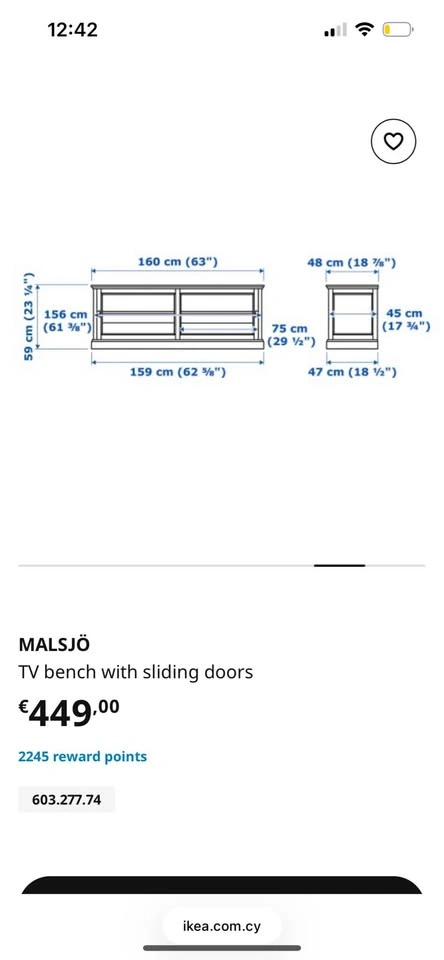 12:42

160 cm (63")

59 cm (23 ¼")

156 cm (61 ⅜")

75 cm (29 ½")

159 cm (62 ⅝")

48 cm (18 ⅞")

45 cm (17 ¾")

47 cm (18 ½")

MALSJÖ

TV bench with sliding doors

€449,00

2245 reward points

603.277.74

ikea.com.cy